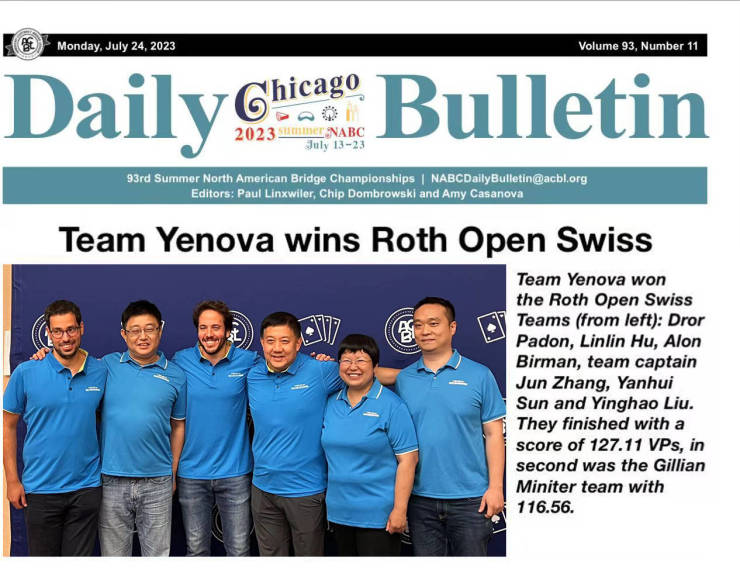 ACBL

Monday, July 24, 2023

Volume 93, Number 11

Daily Chicago 2023 summer NABC July 13–23 Bulletin

93rd Summer North American Bridge Championships | NABCDailyBulletin@acbl.org
Editors: Paul Linxwiler, Chip Dombrowski and Amy Casanova

Team Yenova wins Roth Open Swiss

Team Yenova won the Roth Open Swiss Teams (from left): Dror Padon, Linlin Hu, Alon Birman, team captain Jun Zhang, Yanhui Sun and Yinghao Liu. They finished with a score of 127.11 VPs, in second was the Gillian Miniter team with 116.56.